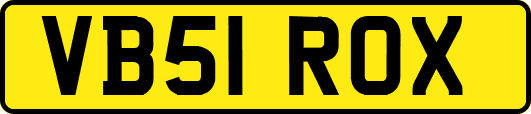 VB51 ROX